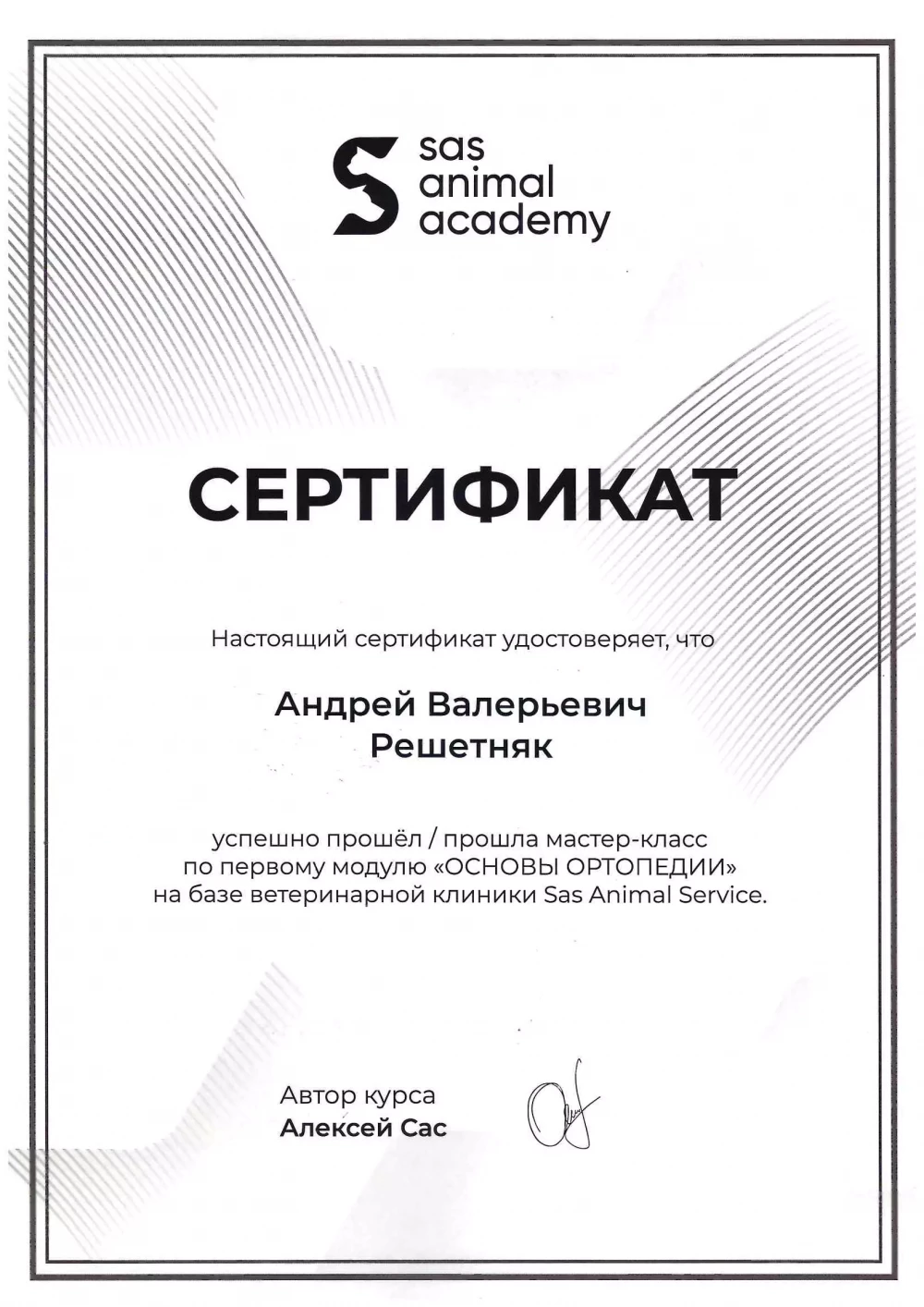 sas
animal
academy

СЕРТИФИКАТ

Настоящий сертификат удостоверяет, что

Андрей Валерьевич
Решетняк

успешно прошёл / прошла мастер-класс по первому модулю «ОСНОВЫ ОРТОПЕДИИ» на базе ветеринарной клиники Sas Animal Service.

Автор курса
Алексей Сас